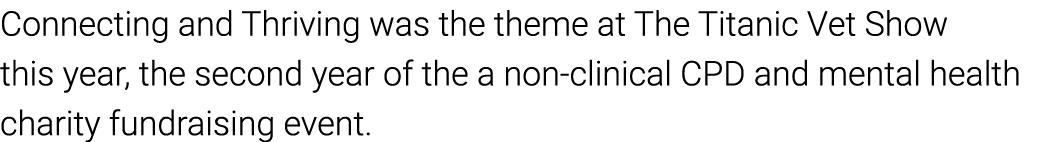 Connecting and Thriving was the theme at The Titanic Vet Show this year, the second year of the a non-clinical CPD and mental health charity fundraising event.